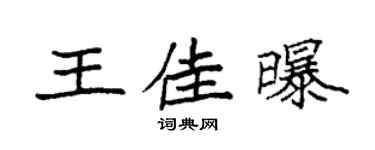 王佳曝

词典网